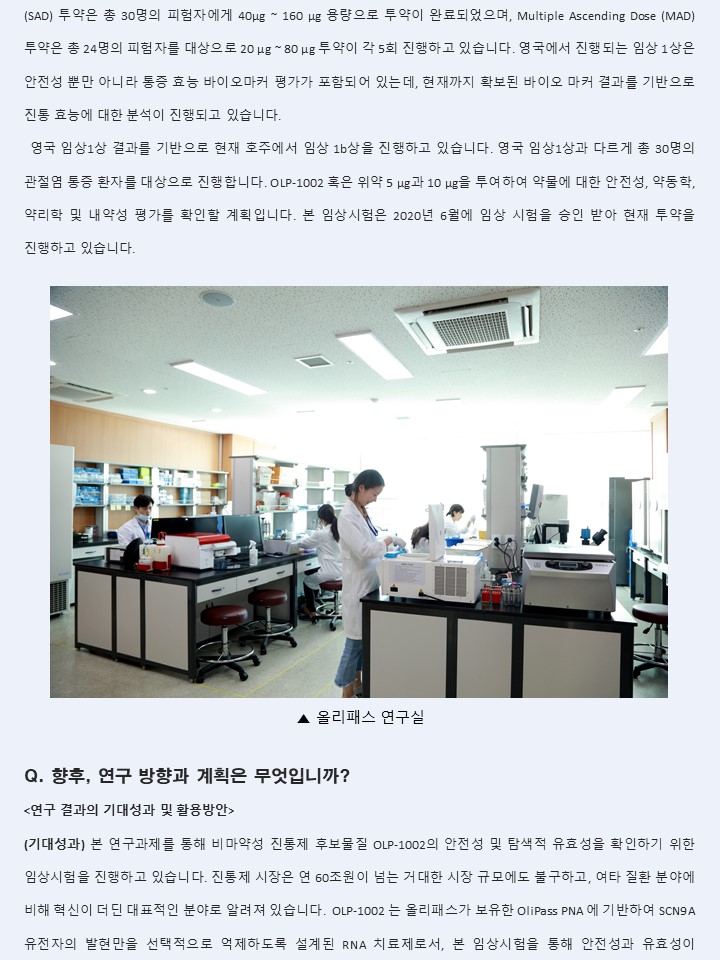 (SAD) 투약은 총 30명의 피험자에게 40μg ~ 160 μg 용량으로 투약이 완료되었으며, Multiple Ascending Dose (MAD) 투약은 총 24명의 피험자를 대상으로 20 μg ~ 80 μg 투약이 각 5회 진행하고 있습니다. 영국에서 진행되는 임상 1상은 안전성 뿐만 아니라 통증 효능 바이오마커 평가가 포함되어 있는데, 현재까지 확보된 바이오 마커 결과를 기반으로 진통 효능에 대한 분석이 진행되고 있습니다.

영국 임상1상 결과를 기반으로 현재 호주에서 임상 1b상을 진행하고 있습니다. 영국 임상1상과 다르게 총 30명의 관절염 통증 환자를 대상으로 진행합니다. OLP-1002 혹은 위약 5 μg과 10 μg을 투여하여 약물에 대한 안전성, 약동학, 약리학 및 내약성 평가를 확인할 계획입니다. 본 임상시험은 2020년 6월에 임상 시험을 승인 받아 현재 투약을 진행하고 있습니다.

▲ 올리패스 연구실

Q. 향후, 연구 방향과 계획은 무엇입니까?

<연구 결과의 기대성과 및 활용방안>

(기대성과) 본 연구과제를 통해 비마약성 진통제 후보물질 OLP-1002의 안전성 및 탐색적 유효성을 확인하기 위한 임상시험을 진행하고 있습니다. 진통제 시장은 연 60조원이 넘는 거대한 시장 규모에도 불구하고, 여타 질환 분야에 비해 혁신이 더딘 대표적인 분야로 알려져 있습니다. OLP-1002 는 올리패스가 보유한 OliPass PNA 에 기반하여 SCN9A 유전자의 발현만을 선택적으로 억제하도록 설계된 RNA 치료제로서, 본 임상시험을 통해 안전성과 유효성이